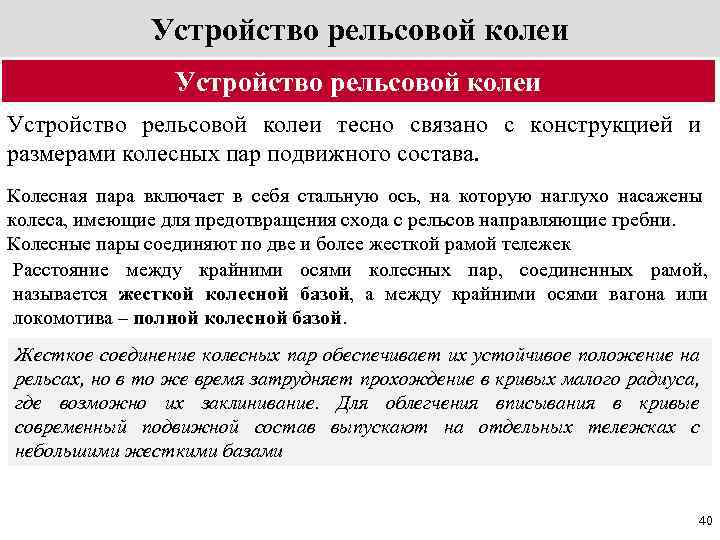 Устройство рельсовой колеи

Устройство рельсовой колеи

Устройство рельсовой колеи тесно связано с конструкцией и размерами колесных пар подвижного состава.

Колесная пара включает в себя стальную ось, на которую наглухо насажены колеса, имеющие для предотвращения схода с рельсов направляющие гребни. Колесные пары соединяют по две и более жесткой рамой тележек

Расстояние между крайними осями колесных пар, соединенных рамой, называется жесткой колесной базой, а между крайними осями вагона или локомотива – полной колесной базой.

Жесткое соединение колесных пар обеспечивает их устойчивое положение на рельсах, но в то же время затрудняет прохождение в кривых малого радиуса, где возможно их заклинивание. Для облегчения вписывания в кривые современный подвижной состав выпускают на отдельных тележках с небольшими жесткими базами

40